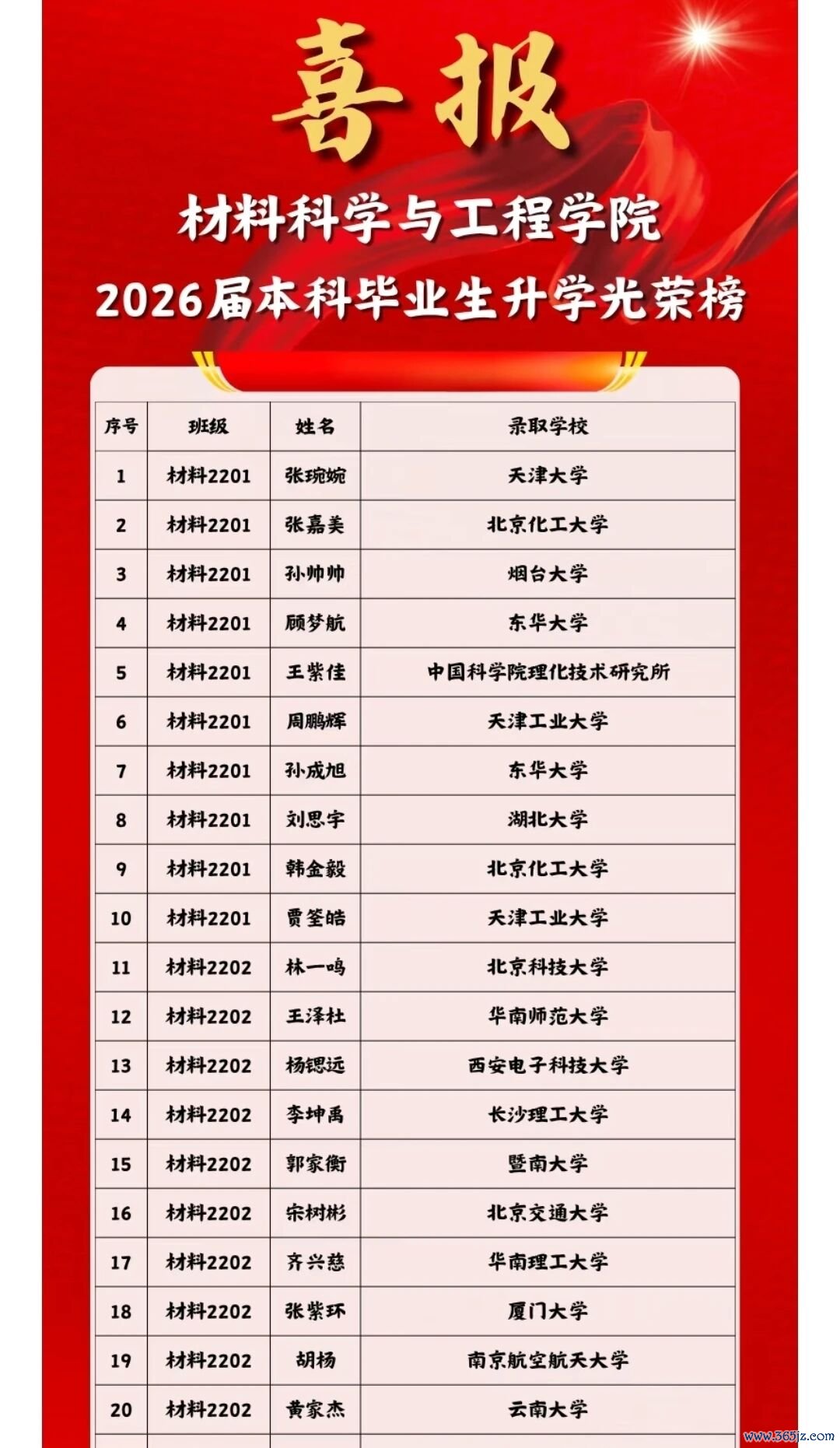 喜报

材料科学与工程学院
2026届本科毕业生升学光荣榜

| 序号 | 班级 | 姓名 | 录取学校 |
|---|---|---|---|
| 1 | 材料2201 | 张琬婉 | 天津大学 |
| 2 | 材料2201 | 张嘉美 | 北京化工大学 |
| 3 | 材料2201 | 孙帅帅 | 烟台大学 |
| 4 | 材料2201 | 顾梦航 | 东华大学 |
| 5 | 材料2201 | 王紫佳 | 中国科学院理化技术研究所 |
| 6 | 材料2201 | 周鹏辉 | 天津工业大学 |
| 7 | 材料2201 | 孙成旭 | 东华大学 |
| 8 | 材料2201 | 刘思宇 | 湖北大学 |
| 9 | 材料2201 | 韩金毅 | 北京化工大学 |
| 10 | 材料2201 | 贾筌皓 | 天津工业大学 |
| 11 | 材料2202 | 林一鸣 | 北京科技大学 |
| 12 | 材料2202 | 王泽杜 | 华南师范大学 |
| 13 | 材料2202 | 杨锶远 | 西安电子科技大学 |
| 14 | 材料2202 | 李坤禹 | 长沙理工大学 |
| 15 | 材料2202 | 郭家衡 | 暨南大学 |
| 16 | 材料2202 | 宋树彬 | 北京交通大学 |
| 17 | 材料2202 | 齐兴慈 | 华南理工大学 |
| 18 | 材料2202 | 张紫环 | 厦门大学 |
| 19 | 材料2202 | 胡杨 | 南京航空航天大学 |
| 20 | 材料2202 | 黄家杰 | 云南大学 |

www.365jz.com